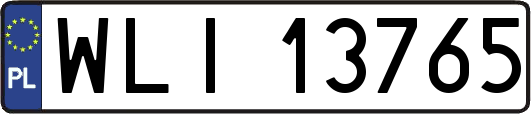 PL

WLI 13765